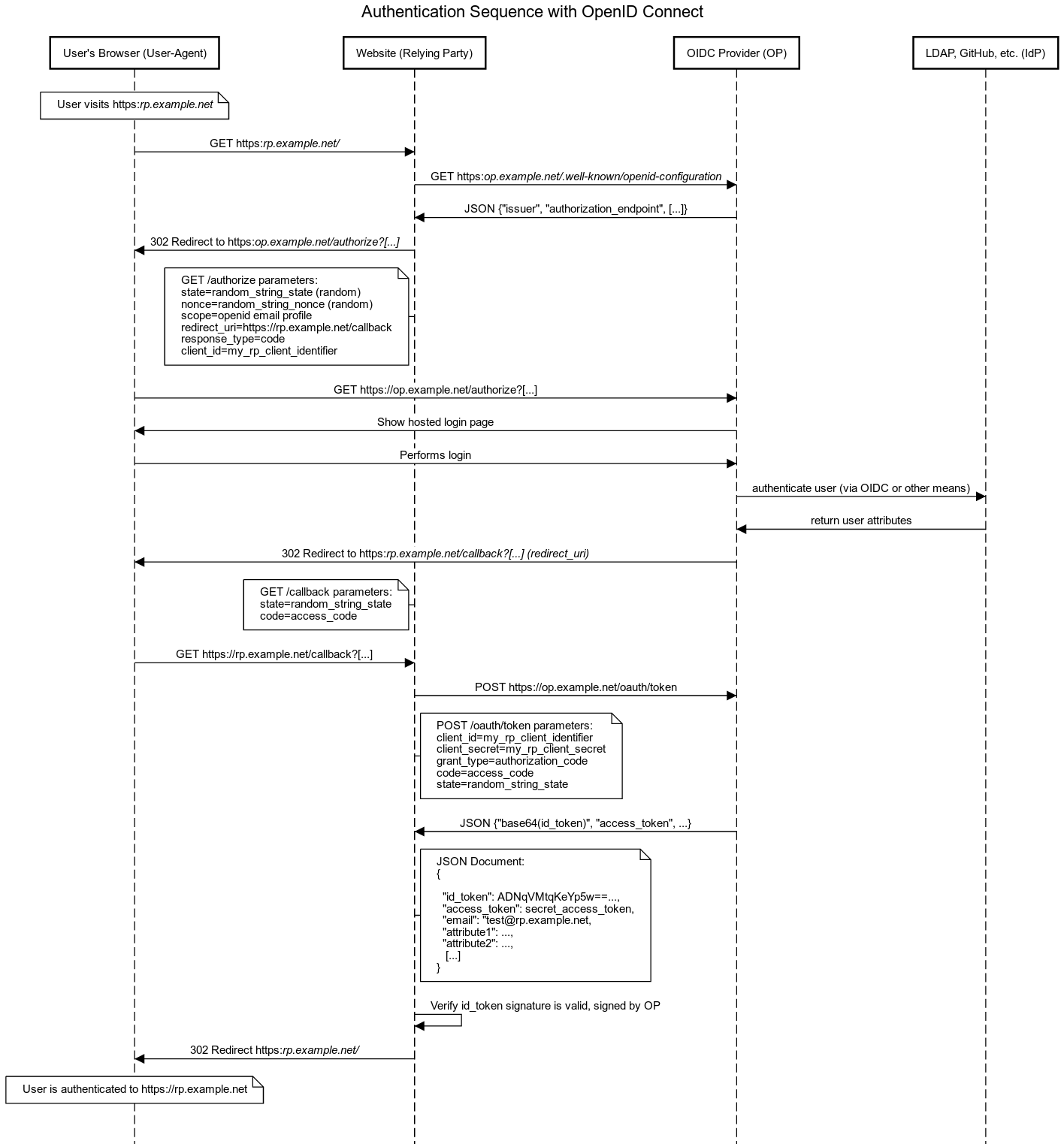 Authentication Sequence with OpenID Connect

User's Browser (User-Agent)

Website (Relying Party)

OIDC Provider (OP)

LDAP, GitHub, etc. (IdP)

User visits https:rp.example.net

GET https:rp.example.net/

GET https:op.example.net/.well-known/openid-configuration

JSON {"issuer", "authorization_endpoint", [...]}

302 Redirect to https:op.example.net/authorize?[...]

GET /authorize parameters:
state=random_string_state (random)
nonce=random_string_nonce (random)
scope=openid email profile
redirect_uri=https://rp.example.net/callback
response_type=code
client_id=my_rp_client_identifier

GET https://op.example.net/authorize?[...]

Show hosted login page

Performs login

authenticate user (via OIDC or other means)

return user attributes

302 Redirect to https:rp.example.net/callback?[...] (redirect_uri)

GET /callback parameters:
state=random_string_state
code=access_code

GET https://rp.example.net/callback?[...]

POST https://op.example.net/oauth/token

POST /oauth/token parameters:
client_id=my_rp_client_identifier
client_secret=my_rp_client_secret
grant_type=authorization_code
code=access_code
state=random_string_state

JSON {"base64(id_token)", "access_token", ...}

JSON Document:
{

"id_token": ADNqVMtqKeYp5w==...,
"access_token": secret_access_token,
"email": "test@rp.example.net,
"attribute1": ...,
"attribute2": ...,
[...]
}

Verify id_token signature is valid, signed by OP

302 Redirect https:rp.example.net/

User is authenticated to https://rp.example.net